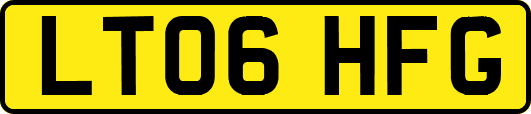 LT06 HFG